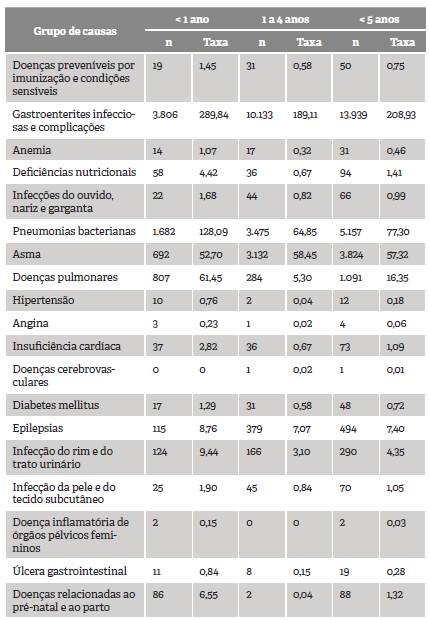 | Grupo de causas | < 1 ano n | < 1 ano Taxa | 1 a 4 anos n | 1 a 4 anos Taxa | < 5 anos n | < 5 anos Taxa |
|---|---|---|---|---|---|---|
| Doenças preveníveis por imunização e condições sensíveis | 19 | 1,45 | 31 | 0,58 | 50 | 0,75 |
| Gastroenterites infecciosas e complicações | 3.806 | 289,84 | 10.133 | 189,11 | 13.939 | 208,93 |
| Anemia | 14 | 1,07 | 17 | 0,32 | 31 | 0,46 |
| Deficiências nutricionais | 58 | 4,42 | 36 | 0,67 | 94 | 1,41 |
| Infecções do ouvido, nariz e garganta | 22 | 1,68 | 44 | 0,82 | 66 | 0,99 |
| Pneumonias bacterianas | 1.682 | 128,09 | 3.475 | 64,85 | 5.157 | 77,30 |
| Asma | 692 | 52,70 | 3.132 | 58,45 | 3.824 | 57,32 |
| Doenças pulmonares | 807 | 61,45 | 284 | 5,30 | 1.091 | 16,35 |
| Hipertensão | 10 | 0,76 | 2 | 0,04 | 12 | 0,18 |
| Angina | 3 | 0,23 | 1 | 0,02 | 4 | 0,06 |
| Insuficiência cardíaca | 37 | 2,82 | 36 | 0,67 | 73 | 1,09 |
| Doenças cerebrovasculares | 0 | 0 | 1 | 0,02 | 1 | 0,01 |
| Diabetes mellitus | 17 | 1,29 | 31 | 0,58 | 48 | 0,72 |
| Epilepsias | 115 | 8,76 | 379 | 7,07 | 494 | 7,40 |
| Infecção do rim e do trato urinário | 124 | 9,44 | 166 | 3,10 | 290 | 4,35 |
| Infecção da pele e do tecido subcutâneo | 25 | 1,90 | 45 | 0,84 | 70 | 1,05 |
| Doença inflamatória de órgãos pélvicos femininos | 2 | 0,15 | 0 | 0 | 2 | 0,03 |
| Úlcera gastrointestinal | 11 | 0,84 | 8 | 0,15 | 19 | 0,28 |
| Doenças relacionadas ao pré-natal e ao parto | 86 | 6,55 | 2 | 0,04 | 88 | 1,32 |